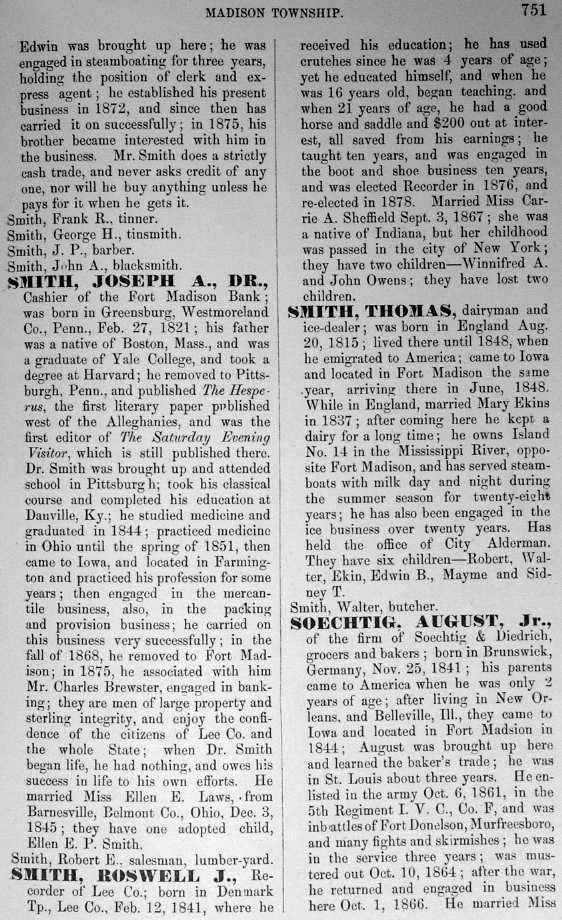 MADISON TOWNSHIP. 751

Edwin was brought up here; he was engaged in steamboating for three years, holding the position of clerk and express agent; he established his present business in 1872, and since then has carried it on successfully; in 1875, his brother became interested with him in the business. Mr. Smith does a strictly cash trade, and never asks credit of any one, nor will he buy anything unless he pays for it when he gets it.

Smith, Frank R., tinner.

Smith, George H., tinsmith.

Smith, J. P., barber.

Smith, John A., blacksmith.

SMITH, JOSEPH A., DR., Cashier of the Fort Madison Bank; was born in Greensburg, Westmoreland Co., Penn., Feb. 27, 1821; his father was a native of Boston, Mass., and was a graduate of Yale College, and took a degree at Harvard; he removed to Pittsburgh, Penn., and published The Hesperus, the first literary paper published west of the Alleghanies, and was the first editor of The Saturday Evening Visitor, which is still published there. Dr. Smith was brought up and attended school in Pittsburgh; took his classical course and completed his education at Danville, Ky.; he studied medicine and graduated in 1844; practiced medicine in Ohio until the spring of 1851, then came to Iowa, and located in Farmington and practiced his profession for some years; then engaged in the mercantile business, also, in the packing and provision business; he carried on this business very successfully; in the fall of 1868, he removed to Fort Madison; in 1875, he associated with him Mr. Charles Brewster, engaged in banking; they are men of large property and sterling integrity, and enjoy the confidence of the citizens of Lee Co. and the whole State; when Dr. Smith began life, he had nothing, and owes his success in life to his own efforts. He married Miss Ellen E. Laws, from Barnesville, Belmont Co., Ohio, Dec. 3, 1845; they have one adopted child, Ellen E. P. Smith.

Smith, Robert E., salesman, lumber-yard.

SMITH, ROSWELL J., Recorder of Lee Co.; born in Denmark Tp., Lee Co., Feb. 12, 1841, where he received his education; he has used crutches since he was 4 years of age; yet he educated himself, and when he was 16 years old, began teaching. and when 21 years of age, he had a good horse and saddle and $200 out at interest, all saved from his earnings; he taught ten years, and was engaged in the boot and shoe business ten years, and was elected Recorder in 1876, and re-elected in 1878. Married Miss Carrie A. Sheffield Sept. 3, 1867; she was a native of Indiana, but her childhood was passed in the city of New York; they have two children—Winnifred A. and John Owens; they have lost two children.

SMITH, THOMAS, dairyman and ice-dealer; was born in England Aug. 20, 1815; lived there until 1848, when he emigrated to America; came to Iowa and located in Fort Madison the same year, arriving there in June, 1848. While in England, married Mary Ekins in 1837; after coming here he kept a dairy for a long time; he owns Island No. 14 in the Mississippi River, opposite Fort Madison, and has served steamboats with milk day and night during the summer season for twenty-eight years; he has also been engaged in the ice business over twenty years. Has held the office of City Alderman. They have six children—Robert, Walter, Ekin, Edwin B., Mayme and Sidney T.

Smith, Walter, butcher.

SOECHTIG, AUGUST, Jr., of the firm of Soechtig & Diedrich, grocers and bakers; born in Brunswick, Germany, Nov. 25, 1841; his parents came to America when he was only 2 years of age; after living in New Orleans, and Belleville, Ill., they came to Iowa and located in Fort Madsion in 1844; August was brought up here and learned the baker's trade; he was in St. Louis about three years. He enlisted in the army Oct. 6, 1861, in the 5th Regiment I. V. C., Co. F, and was in battles of Fort Donelson, Murfreesboro, and many fights and skirmishes; he was in the service three years; was mustered out Oct. 10, 1864; after the war, he returned and engaged in business here Oct. 1, 1866. He married Miss